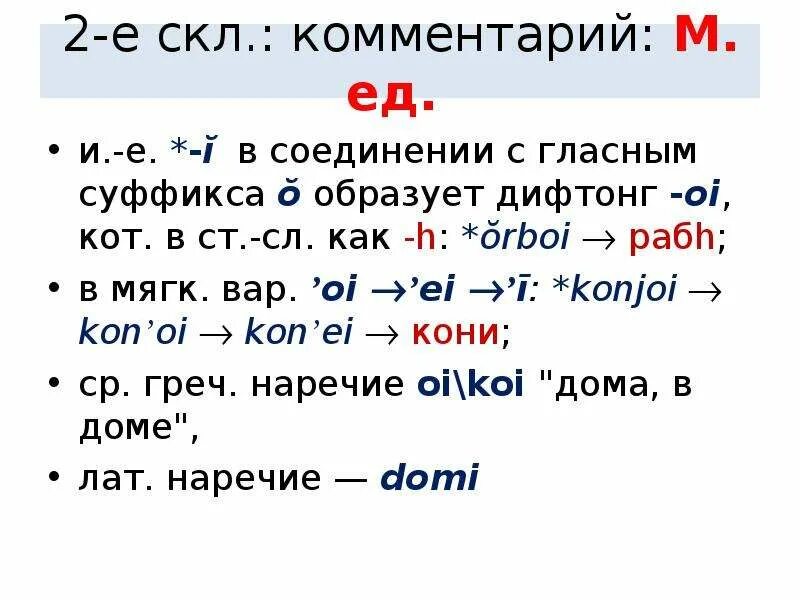 2-е скл.: комментарий: М. ед.

• и.-е. *-ĭ в соединении с гласным суффикса ŏ образует дифтонг -oi, кот. в ст.-сл. как -h: *ŏrboi → рабh;

• в мягк. вар. ’oi →’ei →’ī: *konjoi → kon’oi → kon’ei → кони;

• ср. греч. наречие oi\koi "дома, в доме",

• лат. наречие — domi